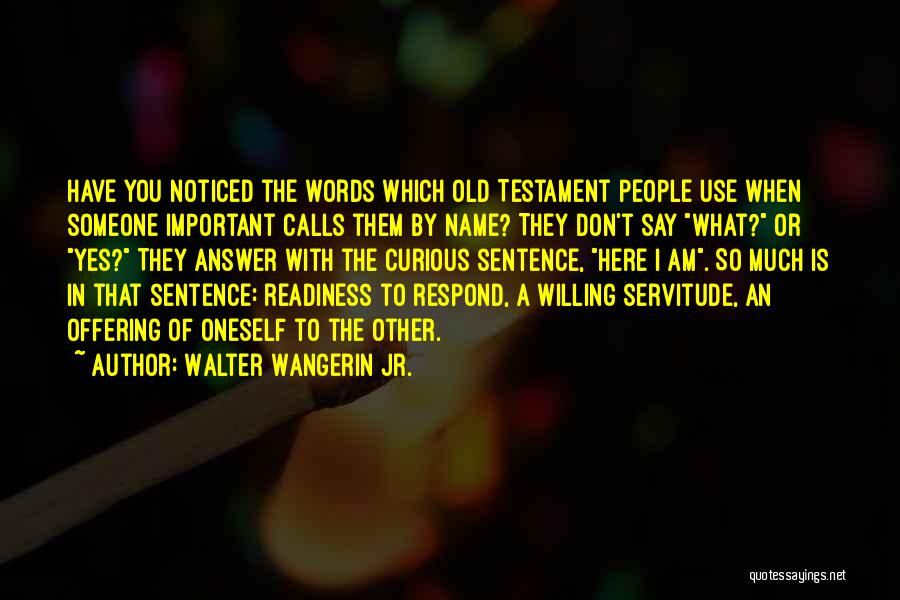 HAVE YOU NOTICED THE WORDS WHICH OLD TESTAMENT PEOPLE USE WHEN SOMEONE IMPORTANT CALLS THEM BY NAME? THEY DON'T SAY "WHAT?" OR "YES?" THEY ANSWER WITH THE CURIOUS SENTENCE, "HERE I AM". SO MUCH IS IN THAT SENTENCE: READINESS TO RESPOND, A WILLING SERVITUDE, AN OFFERING OF ONESELF TO THE OTHER.

~ AUTHOR: WALTER WANGERIN JR.

quotessayings.net